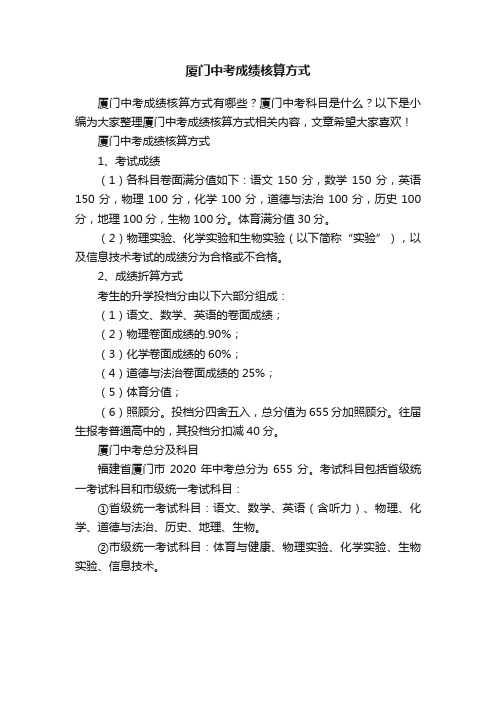 厦门中考成绩核算方式

厦门中考成绩核算方式有哪些？厦门中考科目是什么？以下是小编为大家整理厦门中考成绩核算方式相关内容，文章希望大家喜欢！

厦门中考成绩核算方式

1、考试成绩

（1）各科目卷面满分值如下：语文 150 分，数学 150 分，英语 150 分，物理 100 分，化学 100 分，道德与法治 100 分，历史 100 分，地理 100 分，生物 100 分。体育满分值 30 分。

（2）物理实验、化学实验和生物实验（以下简称“实验”），以及信息技术考试的成绩分为合格或不合格。

2、成绩折算方式

考生的升学投档分由以下六部分组成：

（1）语文、数学、英语的卷面成绩；

（2）物理卷面成绩的.90%；

（3）化学卷面成绩的 60%；

（4）道德与法治卷面成绩的 25%；

（5）体育分值；

（6）照顾分。投档分四舍五入，总分值为 655 分加照顾分。往届生报考普通高中的，其投档分扣减 40 分。

厦门中考总分及科目

福建省厦门市 2020 年中考总分为 655 分。考试科目包括省级统一考试科目和市级统一考试科目：

①省级统一考试科目：语文、数学、英语（含听力）、物理、化学、道德与法治、历史、地理、生物。

②市级统一考试科目：体育与健康、物理实验、化学实验、生物实验、信息技术。